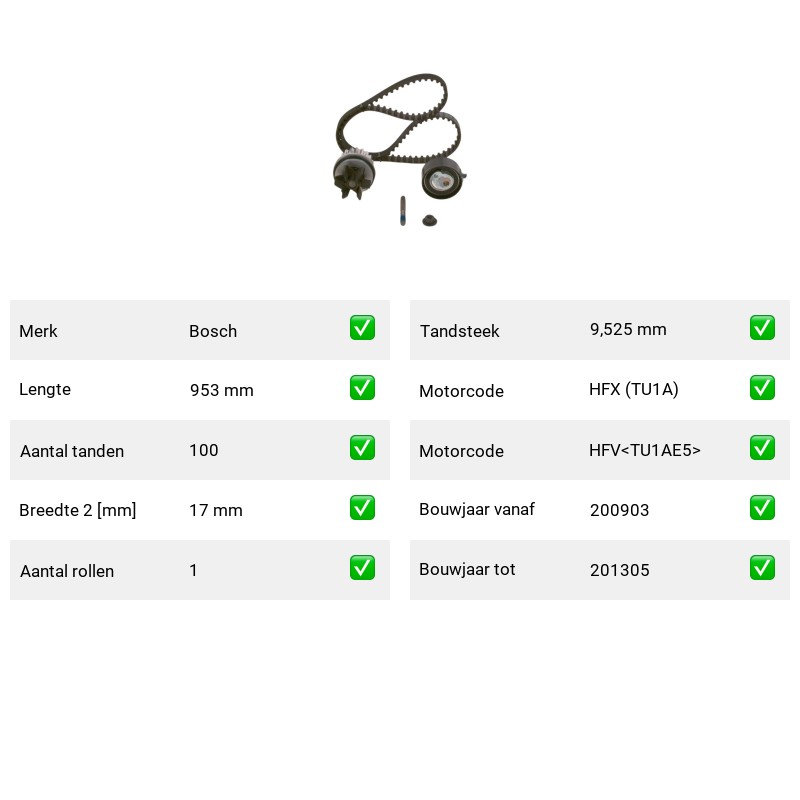 | Merk | Bosch | ✅ |
|---|---|---|
| Lengte | 953 mm | ✅ |
| Aantal tanden | 100 | ✅ |
| Breedte 2 [mm] | 17 mm | ✅ |
| Aantal rollen | 1 | ✅ |

| Tandsteek | 9,525 mm | ✅ |
|---|---|---|
| Motorcode | HFX (TU1A) | ✅ |
| Motorcode | HFV<TU1AE5> | ✅ |
| Bouwjaar vanaf | 200903 | ✅ |
| Bouwjaar tot | 201305 | ✅ |